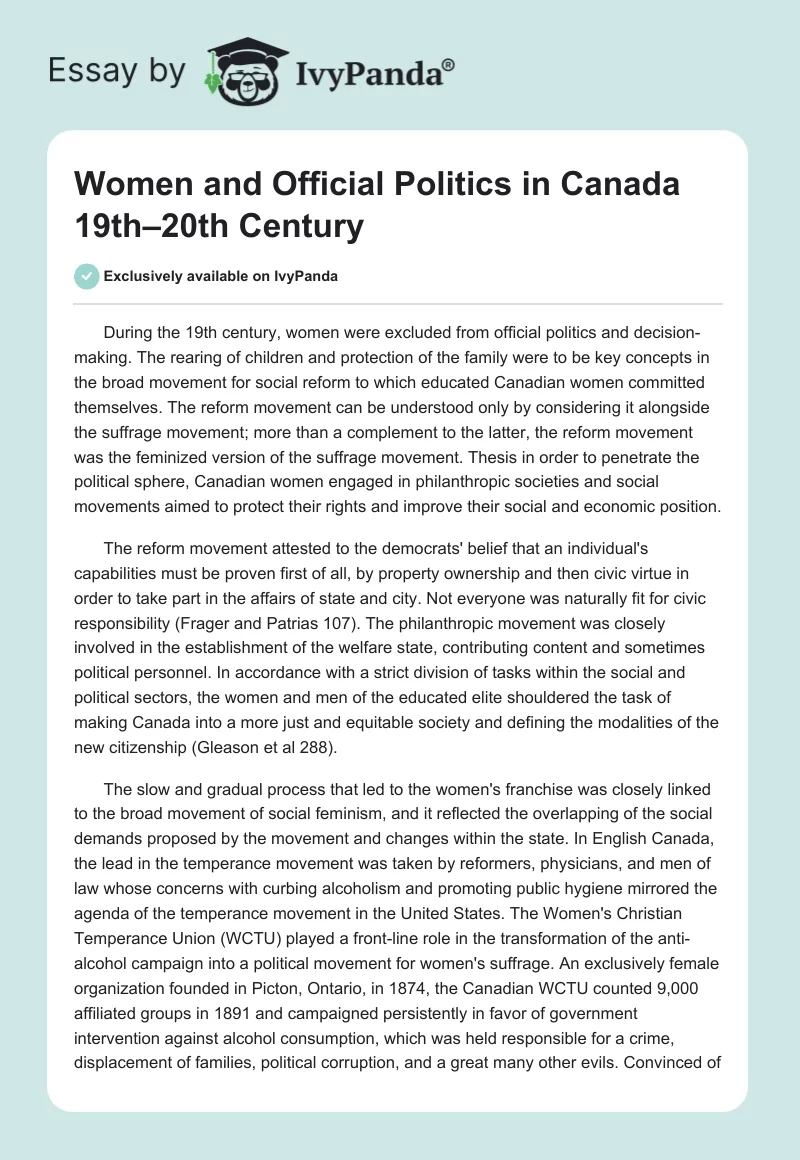 Essay by IvyPanda®

Women and Official Politics in Canada 19th–20th Century

Exclusively available on IvyPanda

During the 19th century, women were excluded from official politics and decision-making. The rearing of children and protection of the family were to be key concepts in the broad movement for social reform to which educated Canadian women committed themselves. The reform movement can be understood only by considering it alongside the suffrage movement; more than a complement to the latter, the reform movement was the feminized version of the suffrage movement. Thesis in order to penetrate the political sphere, Canadian women engaged in philanthropic societies and social movements aimed to protect their rights and improve their social and economic position.

The reform movement attested to the democrats' belief that an individual's capabilities must be proven first of all, by property ownership and then civic virtue in order to take part in the affairs of state and city. Not everyone was naturally fit for civic responsibility (Frager and Patrias 107). The philanthropic movement was closely involved in the establishment of the welfare state, contributing content and sometimes political personnel. In accordance with a strict division of tasks within the social and political sectors, the women and men of the educated elite shouldered the task of making Canada into a more just and equitable society and defining the modalities of the new citizenship (Gleason et al 288).

The slow and gradual process that led to the women's franchise was closely linked to the broad movement of social feminism, and it reflected the overlapping of the social demands proposed by the movement and changes within the state. In English Canada, the lead in the temperance movement was taken by reformers, physicians, and men of law whose concerns with curbing alcoholism and promoting public hygiene mirrored the agenda of the temperance movement in the United States. The Women's Christian Temperance Union (WCTU) played a front-line role in the transformation of the anti-alcohol campaign into a political movement for women's suffrage. An exclusively female organization founded in Picton, Ontario, in 1874, the Canadian WCTU counted 9,000 affiliated groups in 1891 and campaigned persistently in favor of government intervention against alcohol consumption, which was held responsible for a crime, displacement of families, political corruption, and a great many other evils. Convinced of